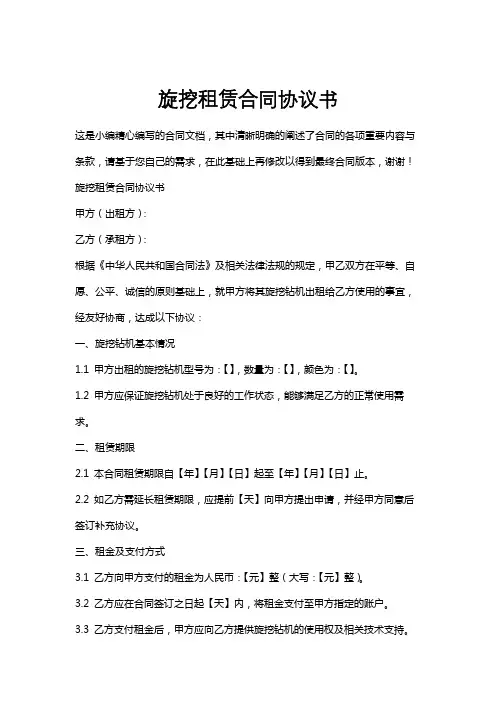 旋挖租赁合同协议书

这是小编精心编写的合同文档，其中清晰明确的阐述了合同的各项重要内容与条款，请基于您自己的需求，在此基础上再修改以得到最终合同版本，谢谢！

旋挖租赁合同协议书

甲方（出租方）：

乙方（承租方）：

根据《中华人民共和国合同法》及相关法律法规的规定，甲乙双方在平等、自愿、公平、诚信的原则基础上，就甲方将其旋挖钻机出租给乙方使用的事宜，经友好协商，达成以下协议：

一、旋挖钻机基本情况

1.1 甲方出租的旋挖钻机型号为：【】，数量为：【】，颜色为：【】。

1.2 甲方应保证旋挖钻机处于良好的工作状态，能够满足乙方的正常使用需求。

二、租赁期限

2.1 本合同租赁期限自【年】【月】【日】起至【年】【月】【日】止。

2.2 如乙方需延长租赁期限，应提前【天】向甲方提出申请，并经甲方同意后签订补充协议。

三、租金及支付方式

3.1 乙方向甲方支付的租金为人民币：【元】整（大写：【元】整）。

3.2 乙方应在合同签订之日起【天】内，将租金支付至甲方指定的账户。

3.3 乙方支付租金后，甲方应向乙方提供旋挖钻机的使用权及相关技术支持。